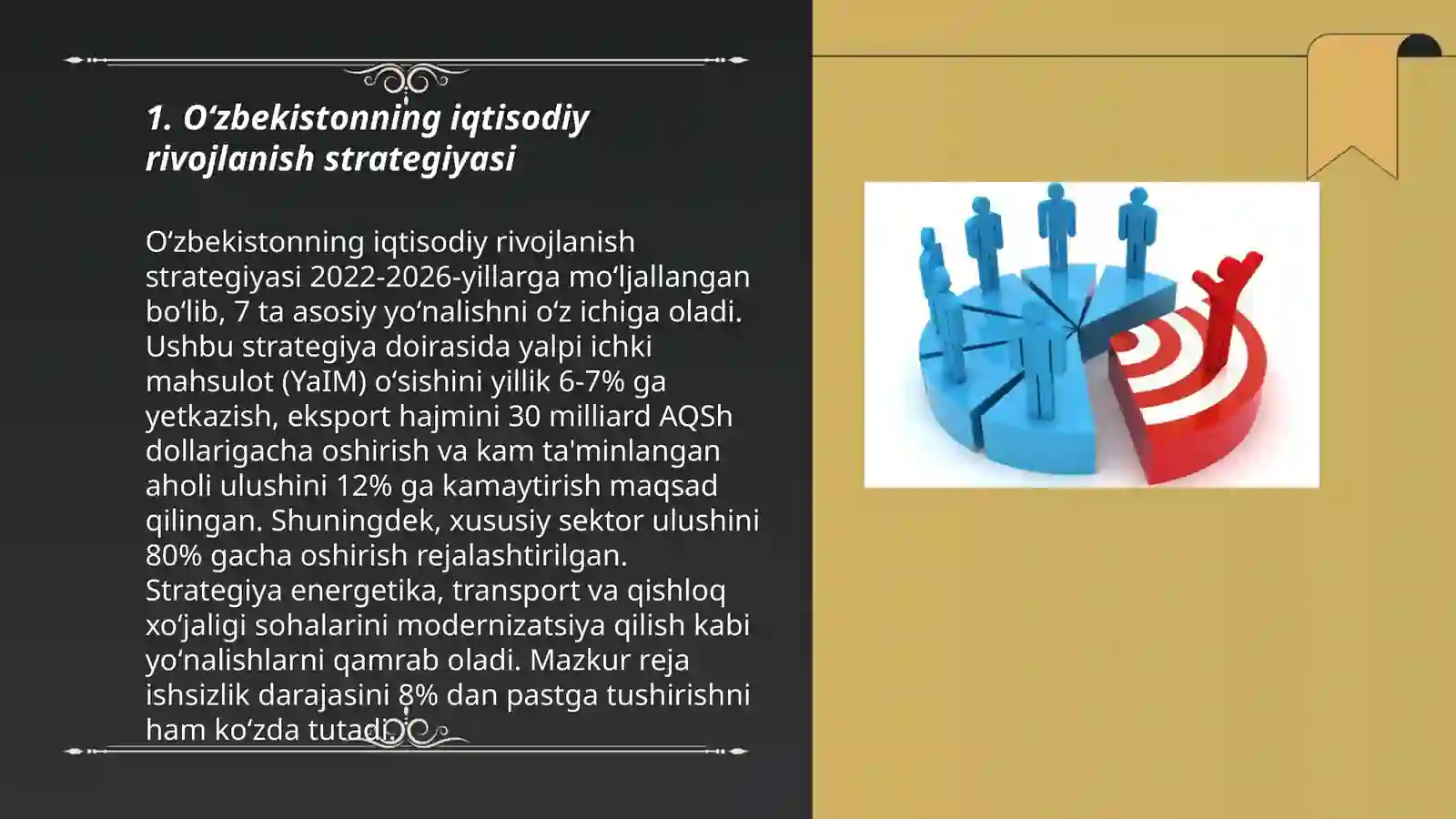 1. O‘zbekistonning iqtisodiy rivojlanish strategiyasi

O‘zbekistonning iqtisodiy rivojlanish strategiyasi 2022-2026-yillarga mo‘ljallangan bo‘lib, 7 ta asosiy yo‘nalishni o‘z ichiga oladi. Ushbu strategiya doirasida yalpi ichki mahsulot (YaIM) o‘sishini yillik 6-7% ga yetkazish, eksport hajmini 30 milliard AQSh dollarigacha oshirish va kam ta'minlangan aholi ulushini 12% ga kamaytirish maqsad qilingan. Shuningdek, xususiy sektor ulushini 80% gacha oshirish rejalashtirilgan. Strategiya energetika, transport va qishloq xo‘jaligi sohalarini modernizatsiya qilish kabi yo‘nalishlarni qamrab oladi. Mazkur reja ishsizlik darajasini 8% dan pastga tushirishni ham ko‘zda tutadi.